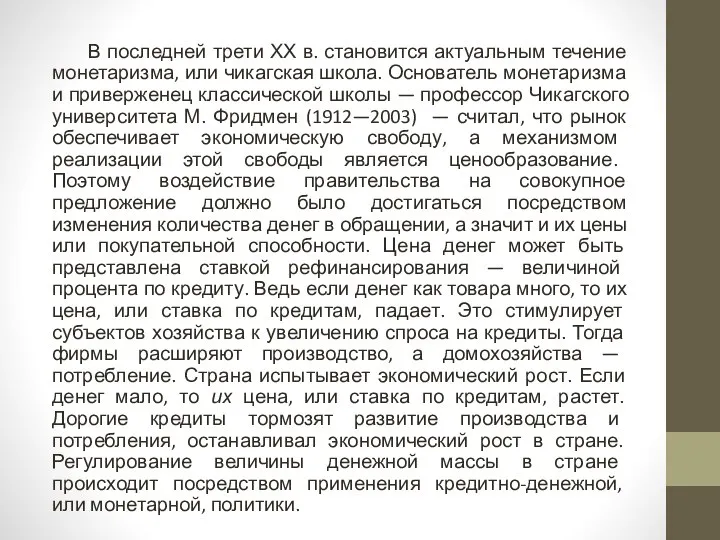 В последней трети XX в. становится актуальным течение монетаризма, или чикагская школа. Основатель монетаризма и приверженец классической школы — профессор Чикагского университета М. Фридмен (1912—2003) — считал, что рынок обеспечивает экономическую свободу, а механизмом реализации этой свободы является ценообразование. Поэтому воздействие правительства на совокупное предложение должно было достигаться посредством изменения количества денег в обращении, а значит и их цены или покупательной способности. Цена денег может быть представлена ставкой рефинансирования — величиной процента по кредиту. Ведь если денег как товара много, то их цена, или ставка по кредитам, падает. Это стимулирует субъектов хозяйства к увеличению спроса на кредиты. Тогда фирмы расширяют производство, а домохозяйства — потребление. Страна испытывает экономический рост. Если денег мало, то их цена, или ставка по кредитам, растет. Дорогие кредиты тормозят развитие производства и потребления, останавливал экономический рост в стране. Регулирование величины денежной массы в стране происходит посредством применения кредитно-денежной, или монетарной, политики.